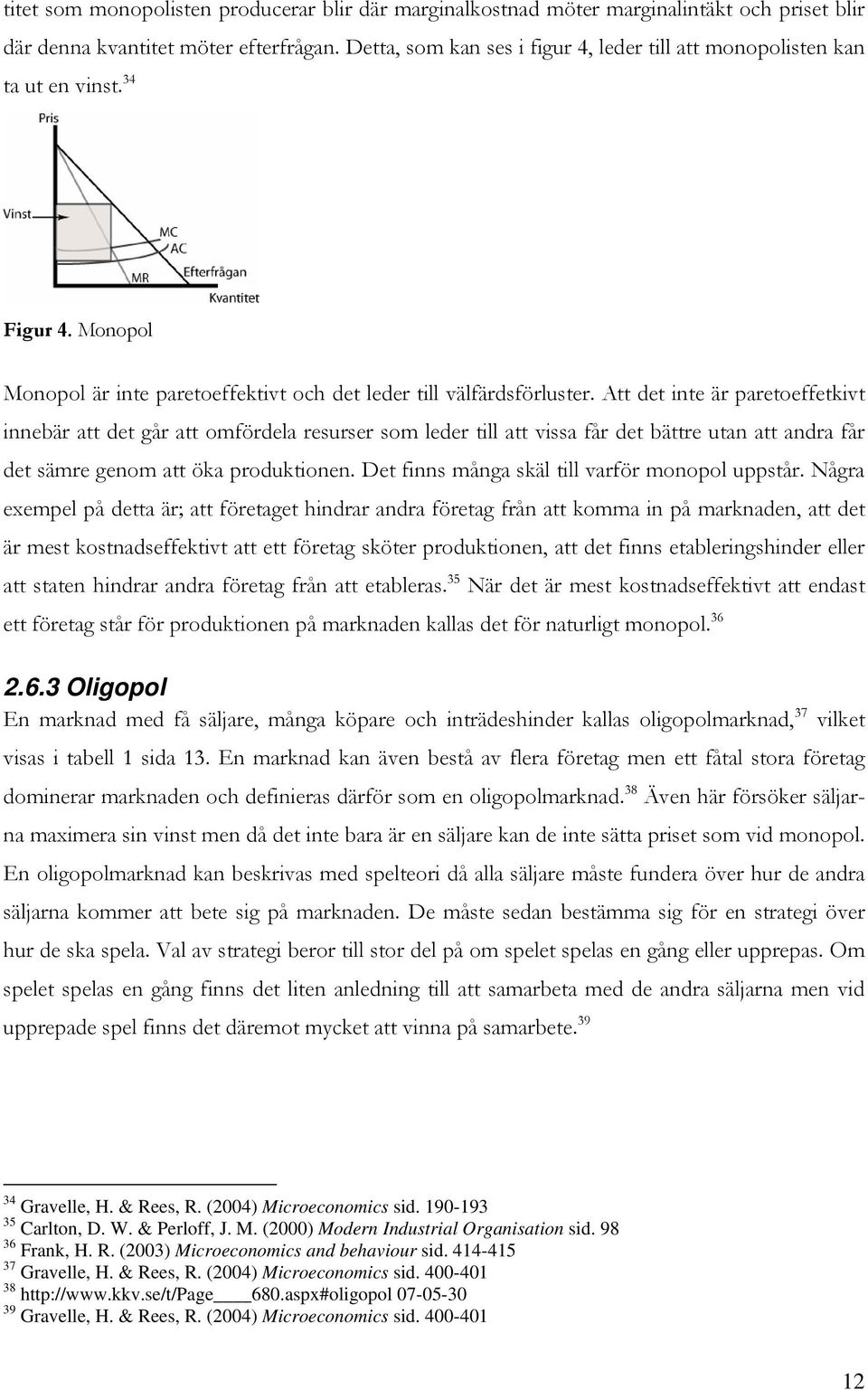 titet som monopolisten producerar blir där marginalkostnad möter marginalintäkt och priset blir där denna kvantitet möter efterfrågan. Detta, som kan ses i figur 4, leder till att monopolisten kan ta ut en vinst.$^{34}$

Pris
Vinst
MC
AC
MR
Efterfrågan
Kvantitet

Figur 4. Monopol

Monopol är inte paretoeffektivt och det leder till välfärdsförluster. Att det inte är paretoeffetkivt innebär att det går att omfördela resurser som leder till att vissa får det bättre utan att andra får det sämre genom att öka produktionen. Det finns många skäl till varför monopol uppstår. Några exempel på detta är; att företaget hindrar andra företag från att komma in på marknaden, att det är mest kostnadseffektivt att ett företag sköter produktionen, att det finns etableringshinder eller att staten hindrar andra företag från att etableras.$^{35}$ När det är mest kostnadseffektivt att endast ett företag står för produktionen på marknaden kallas det för naturligt monopol.$^{36}$

2.6.3 Oligopol

En marknad med få säljare, många köpare och inträdeshinder kallas oligopolmarknad,$^{37}$ vilket visas i tabell 1 sida 13. En marknad kan även bestå av flera företag men ett fåtal stora företag dominerar marknaden och definieras därför som en oligopolmarknad.$^{38}$ Även här försöker säljarna maximera sin vinst men då det inte bara är en säljare kan de inte sätta priset som vid monopol. En oligopolmarknad kan beskrivas med spelteori då alla säljare måste fundera över hur de andra säljarna kommer att bete sig på marknaden. De måste sedan bestämma sig för en strategi över hur de ska spela. Val av strategi beror till stor del på om spelet spelas en gång eller upprepas. Om spelet spelas en gång finns det liten anledning till att samarbeta med de andra säljarna men vid upprepade spel finns det däremot mycket att vinna på samarbete.$^{39}$

$^{34}$ Gravelle, H. & Rees, R. (2004) Microeconomics sid. 190-193
$^{35}$ Carlton, D. W. & Perloff, J. M. (2000) Modern Industrial Organisation sid. 98
$^{36}$ Frank, H. R. (2003) Microeconomics and behaviour sid. 414-415
$^{37}$ Gravelle, H. & Rees, R. (2004) Microeconomics sid. 400-401
$^{38}$ http://www.kkv.se/t/Page____680.aspx#oligopol 07-05-30
$^{39}$ Gravelle, H. & Rees, R. (2004) Microeconomics sid. 400-401

12